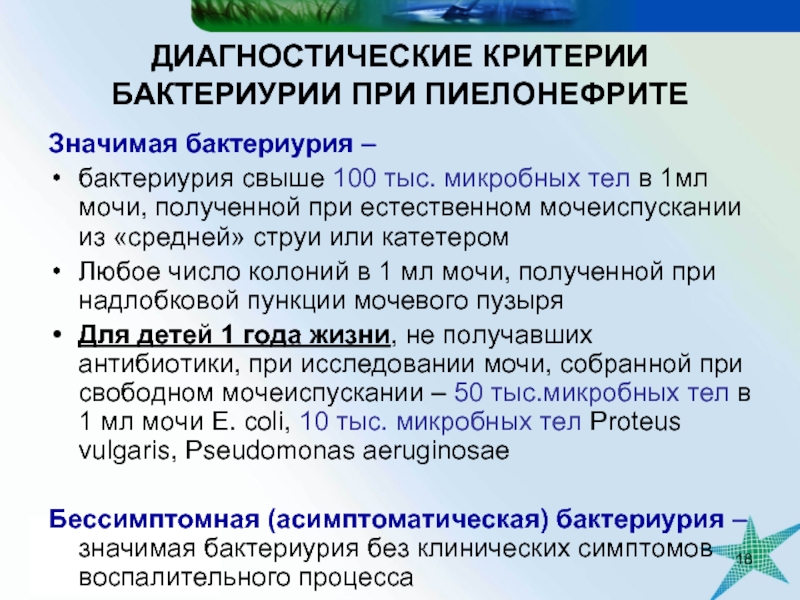 ДИАГНОСТИЧЕСКИЕ КРИТЕРИИ БАКТЕРИУРИИ ПРИ ПИЕЛОНЕФРИТЕ

Значимая бактериурия –

• бактериурия свыше 100 тыс. микробных тел в 1мл мочи, полученной при естественном мочеиспускании из «средней» струи или катетером

• Любое число колоний в 1 мл мочи, полученной при надлобковой пункции мочевого пузыря

• Для детей 1 года жизни, не получавших антибиотики, при исследовании мочи, собранной при свободном мочеиспускании – 50 тыс.микробных тел в 1 мл мочи E. coli, 10 тыс. микробных тел Proteus vulgaris, Pseudomonas aeruginosae

Бессимптомная (асимптоматическая) бактериурия – значимая бактериурия без клинических симптомов воспалительного процесса

18